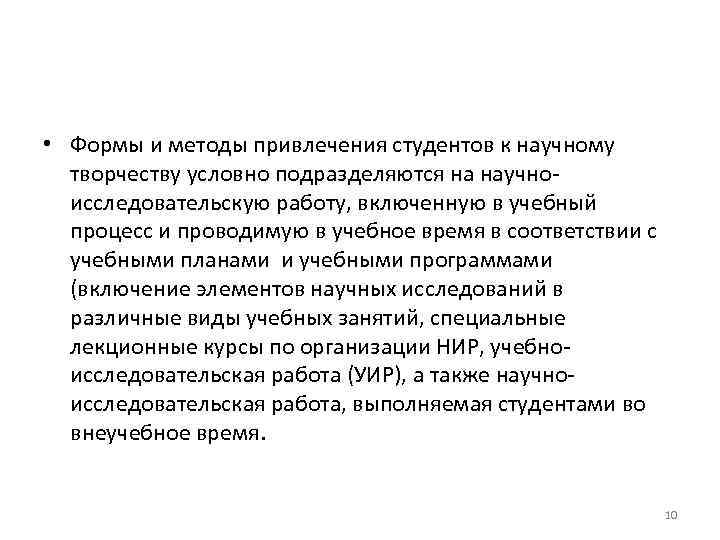 • Формы и методы привлечения студентов к научному творчеству условно подразделяются на научно-исследовательскую работу, включенную в учебный процесс и проводимую в учебное время в соответствии с учебными планами и учебными программами (включение элементов научных исследований в различные виды учебных занятий, специальные лекционные курсы по организации НИР, учебно-исследовательская работа (УИР), а также научно-исследовательская работа, выполняемая студентами во внеучебное время.

10